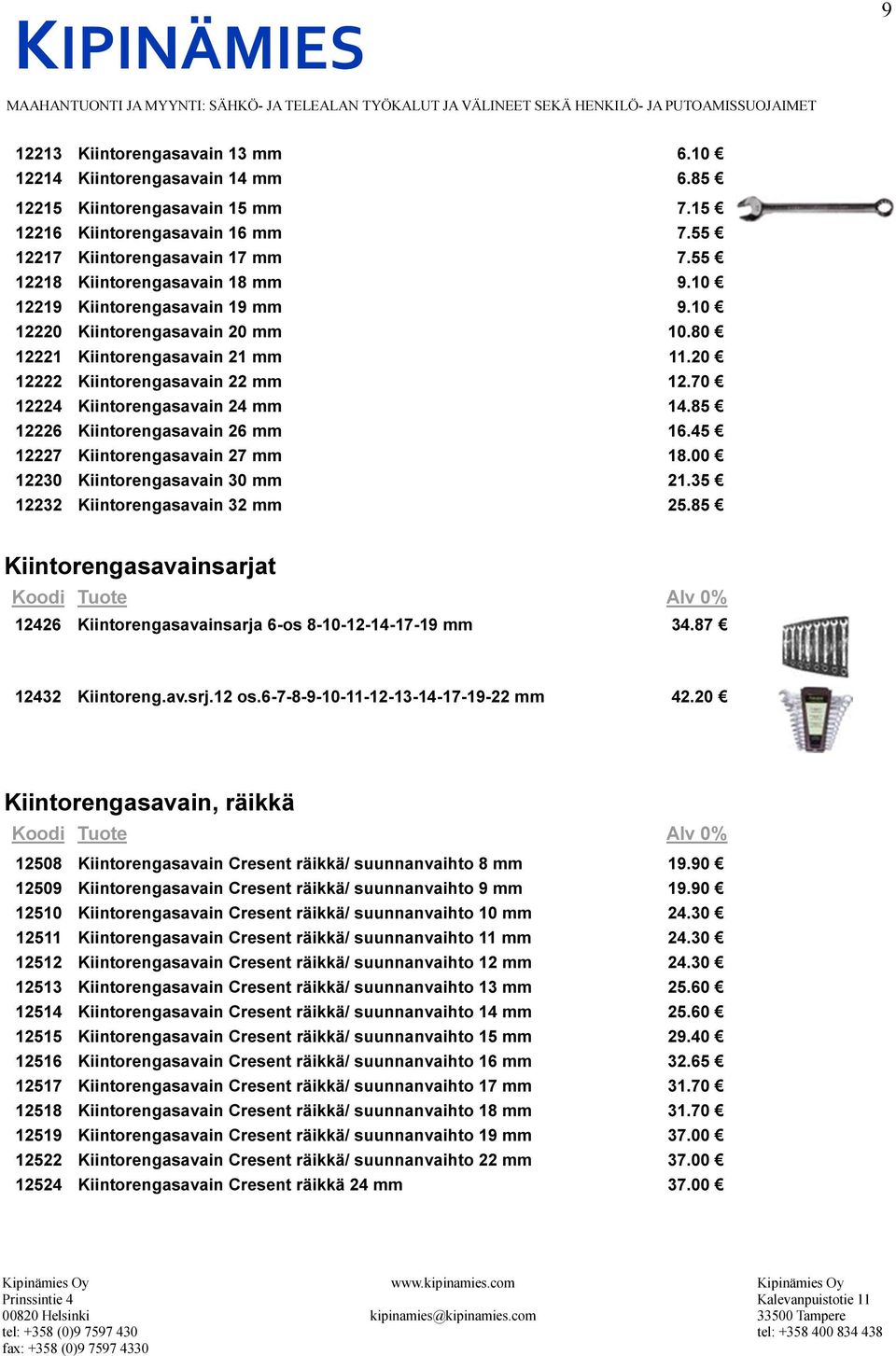 9

KIPINÄMIES

MAAHANTUONTI JA MYYNTI: SÄHKÖ- JA TELEALAN TYÖKALUT JA VÄLINEET SEKÄ HENKILÖ- JA PUTOAMISSUOJAIMET

| | | |
|---|---|---|
| 12213 | Kiintorengasavain 13 mm | 6.10 € |
| 12214 | Kiintorengasavain 14 mm | 6.85 € |
| 12215 | Kiintorengasavain 15 mm | 7.15 € |
| 12216 | Kiintorengasavain 16 mm | 7.55 € |
| 12217 | Kiintorengasavain 17 mm | 7.55 € |
| 12218 | Kiintorengasavain 18 mm | 9.10 € |
| 12219 | Kiintorengasavain 19 mm | 9.10 € |
| 12220 | Kiintorengasavain 20 mm | 10.80 € |
| 12221 | Kiintorengasavain 21 mm | 11.20 € |
| 12222 | Kiintorengasavain 22 mm | 12.70 € |
| 12224 | Kiintorengasavain 24 mm | 14.85 € |
| 12226 | Kiintorengasavain 26 mm | 16.45 € |
| 12227 | Kiintorengasavain 27 mm | 18.00 € |
| 12230 | Kiintorengasavain 30 mm | 21.35 € |
| 12232 | Kiintorengasavain 32 mm | 25.85 € |

Kiintorengasavainsarjat

| Koodi | Tuote | Alv 0% |
|---|---|---|
| 12426 | Kiintorengasavainsarja 6-os 8-10-12-14-17-19 mm | 34.87 € |
| 12432 | Kiintoreng.av.srj.12 os.6-7-8-9-10-11-12-13-14-17-19-22 mm | 42.20 € |

Kiintorengasavain, räikkä

| Koodi | Tuote | Alv 0% |
|---|---|---|
| 12508 | Kiintorengasavain Cresent räikkä/ suunnanvaihto 8 mm | 19.90 € |
| 12509 | Kiintorengasavain Cresent räikkä/ suunnanvaihto 9 mm | 19.90 € |
| 12510 | Kiintorengasavain Cresent räikkä/ suunnanvaihto 10 mm | 24.30 € |
| 12511 | Kiintorengasavain Cresent räikkä/ suunnanvaihto 11 mm | 24.30 € |
| 12512 | Kiintorengasavain Cresent räikkä/ suunnanvaihto 12 mm | 24.30 € |
| 12513 | Kiintorengasavain Cresent räikkä/ suunnanvaihto 13 mm | 25.60 € |
| 12514 | Kiintorengasavain Cresent räikkä/ suunnanvaihto 14 mm | 25.60 € |
| 12515 | Kiintorengasavain Cresent räikkä/ suunnanvaihto 15 mm | 29.40 € |
| 12516 | Kiintorengasavain Cresent räikkä/ suunnanvaihto 16 mm | 32.65 € |
| 12517 | Kiintorengasavain Cresent räikkä/ suunnanvaihto 17 mm | 31.70 € |
| 12518 | Kiintorengasavain Cresent räikkä/ suunnanvaihto 18 mm | 31.70 € |
| 12519 | Kiintorengasavain Cresent räikkä/ suunnanvaihto 19 mm | 37.00 € |
| 12522 | Kiintorengasavain Cresent räikkä/ suunnanvaihto 22 mm | 37.00 € |
| 12524 | Kiintorengasavain Cresent räikkä 24 mm | 37.00 € |

Kipinämies Oy
Prinssintie 4
00820 Helsinki
tel: +358 (0)9 7597 430
fax: +358 (0)9 7597 4330

www.kipinamies.com
kipinamies@kipinamies.com

Kipinämies Oy
Kalevanpuistotie 11
33500 Tampere
tel: +358 400 834 438